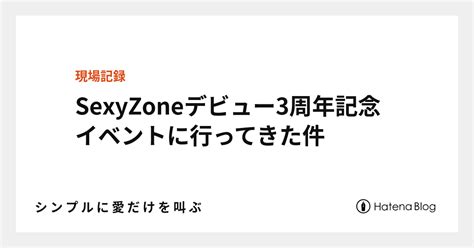 現場記録

SexyZoneデビュー3周年記念イベントに行ってきた件

シンプルに愛だけを叫ぶ

Hatena Blog